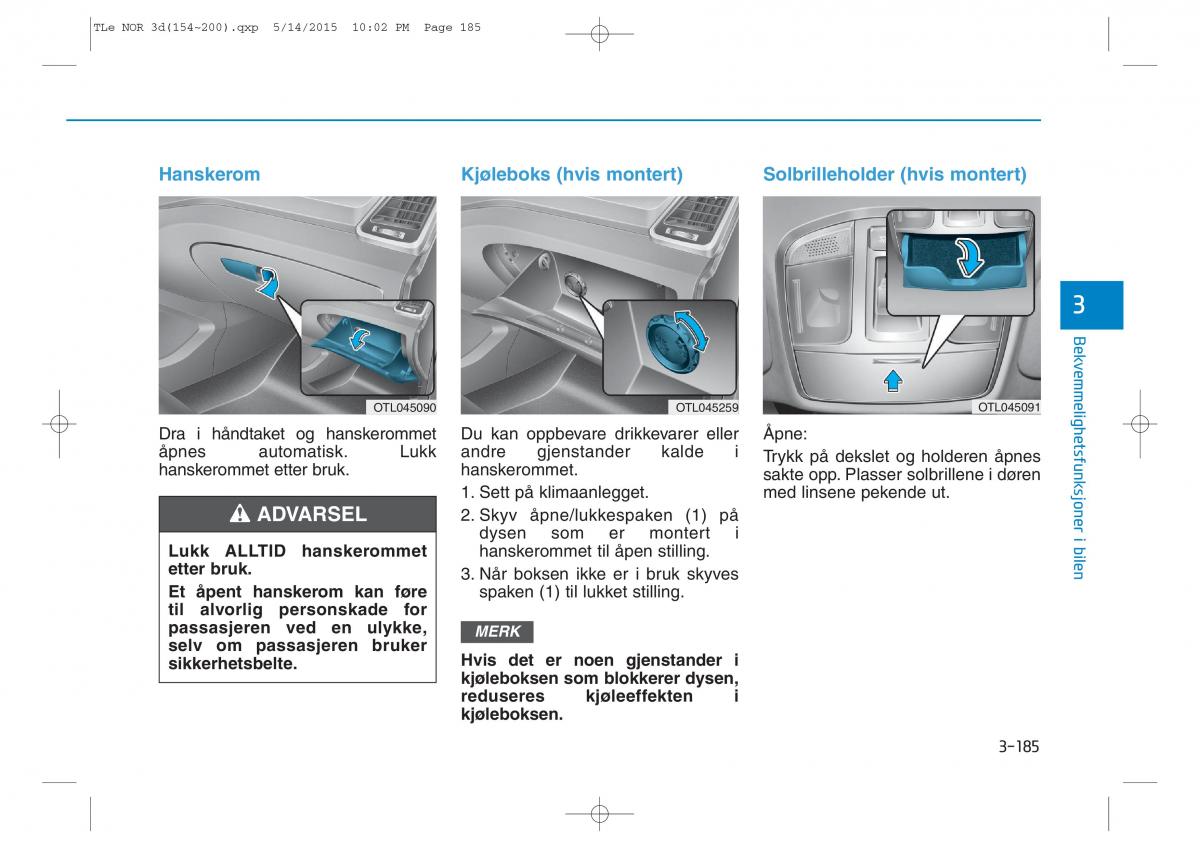 TLe NOR 3d(154~200).qxp 5/14/2015 10:02 PM Page 185

Hanskerom

OTL045090

Dra i håndtaket og hanskerommet åpnes automatisk. Lukk hanskerommet etter bruk.

ADVARSEL

Lukk ALLTID hanskerommet etter bruk.

Et åpent hanskerom kan føre til alvorlig personskade for passasjeren ved en ulykke, selv om passasjeren bruker sikkerhetsbelte.

Kjøleboks (hvis montert)

OTL045259

Du kan oppbevare drikkevarer eller andre gjenstander kalde i hanskerommet.

1. Sett på klimaanlegget.
2. Skyv åpne/lukkespaken (1) på dysen som er montert i hanskerommet til åpen stilling.
3. Når boksen ikke er i bruk skyves spaken (1) til lukket stilling.

MERK

Hvis det er noen gjenstander i kjøleboksen som blokkerer dysen, reduseres kjøleeffekten i kjøleboksen.

Solbrilleholder (hvis montert)

OTL045091

Åpne:

Trykk på dekslet og holderen åpnes sakte opp. Plasser solbrillene i døren med linsene pekende ut.

3

Bekvemmelighetsfunksjoner i bilen

3-185